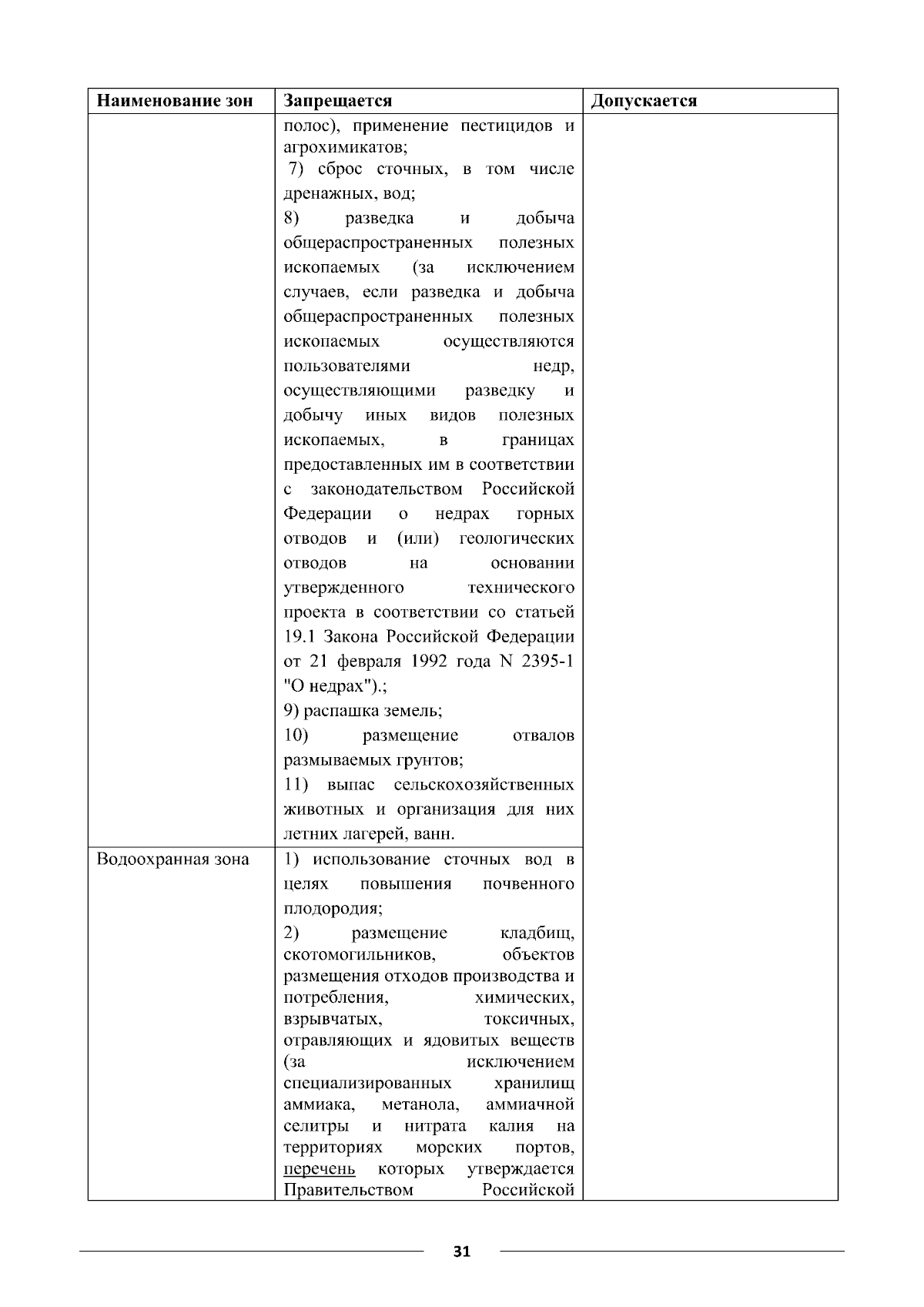 | Наименование зон | Запрещается | Допускается |
|---|---|---|
| | полос), применение пестицидов и агрохимикатов; 7) сброс сточных, в том числе дренажных, вод; 8) разведка и добыча общераспространенных полезных ископаемых (за исключением случаев, если разведка и добыча общераспространенных полезных ископаемых осуществляются пользователями недр, осуществляющими разведку и добычу иных видов полезных ископаемых, в границах предоставленных им в соответствии с законодательством Российской Федерации о недрах горных отводов и (или) геологических отводов на основании утвержденного технического проекта в соответствии со статьей 19.1 Закона Российской Федерации от 21 февраля 1992 года N 2395-1 "О недрах").; 9) распашка земель; 10) размещение отвалов размываемых грунтов; 11) выпас сельскохозяйственных животных и организация для них летних лагерей, ванн. | |
| Водоохранная зона | 1) использование сточных вод в целях повышения почвенного плодородия; 2) размещение кладбищ, скотомогильников, объектов размещения отходов производства и потребления, химических, взрывчатых, токсичных, отравляющих и ядовитых веществ (за исключением специализированных хранилищ аммиака, метанола, аммиачной селитры и нитрата калия на территориях морских портов, перечень которых утверждается Правительством Российской | |

31